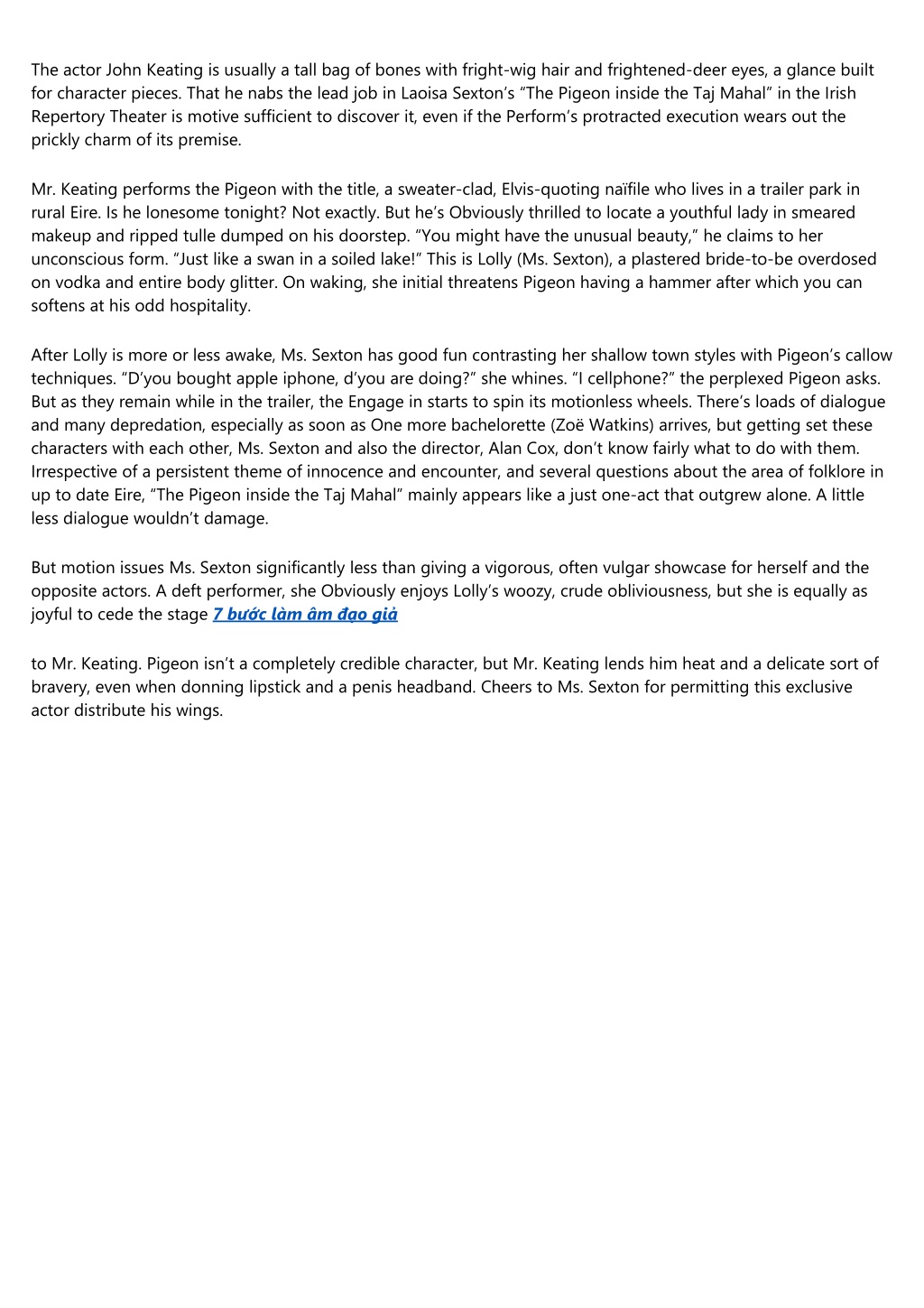 The actor John Keating is usually a tall bag of bones with fright-wig hair and frightened-deer eyes, a glance built for character pieces. That he nabs the lead job in Laoisa Sexton’s “The Pigeon inside the Taj Mahal” in the Irish Repertory Theater is motive sufficient to discover it, even if the Perform’s protracted execution wears out the prickly charm of its premise.

Mr. Keating performs the Pigeon with the title, a sweater-clad, Elvis-quoting naïfile who lives in a trailer park in rural Eire. Is he lonesome tonight? Not exactly. But he’s Obviously thrilled to locate a youthful lady in smeared makeup and ripped tulle dumped on his doorstep. “You might have the unusual beauty,” he claims to her unconscious form. “Just like a swan in a soiled lake!” This is Lolly (Ms. Sexton), a plastered bride-to-be overdosed on vodka and entire body glitter. On waking, she initial threatens Pigeon having a hammer after which you can softens at his odd hospitality.

After Lolly is more or less awake, Ms. Sexton has good fun contrasting her shallow town styles with Pigeon’s callow techniques. “D’you bought apple iphone, d’you are doing?” she whines. “I cellphone?” the perplexed Pigeon asks. But as they remain while in the trailer, the Engage in starts to spin its motionless wheels. There’s loads of dialogue and many depredation, especially as soon as One more bachelorette (Zoë Watkins) arrives, but getting set these characters with each other, Ms. Sexton and also the director, Alan Cox, don’t know fairly what to do with them. Irrespective of a persistent theme of innocence and encounter, and several questions about the area of folklore in up to date Eire, “The Pigeon inside the Taj Mahal” mainly appears like a just one-act that outgrew alone. A little less dialogue wouldn’t damage.

But motion issues Ms. Sexton significantly less than giving a vigorous, often vulgar showcase for herself and the opposite actors. A deft performer, she Obviously enjoys Lolly’s woozy, crude obliviousness, but she is equally as joyful to cede the stage 7 bước làm âm đạo giả

to Mr. Keating. Pigeon isn’t a completely credible character, but Mr. Keating lends him heat and a delicate sort of bravery, even when donning lipstick and a penis headband. Cheers to Ms. Sexton for permitting this exclusive actor distribute his wings.